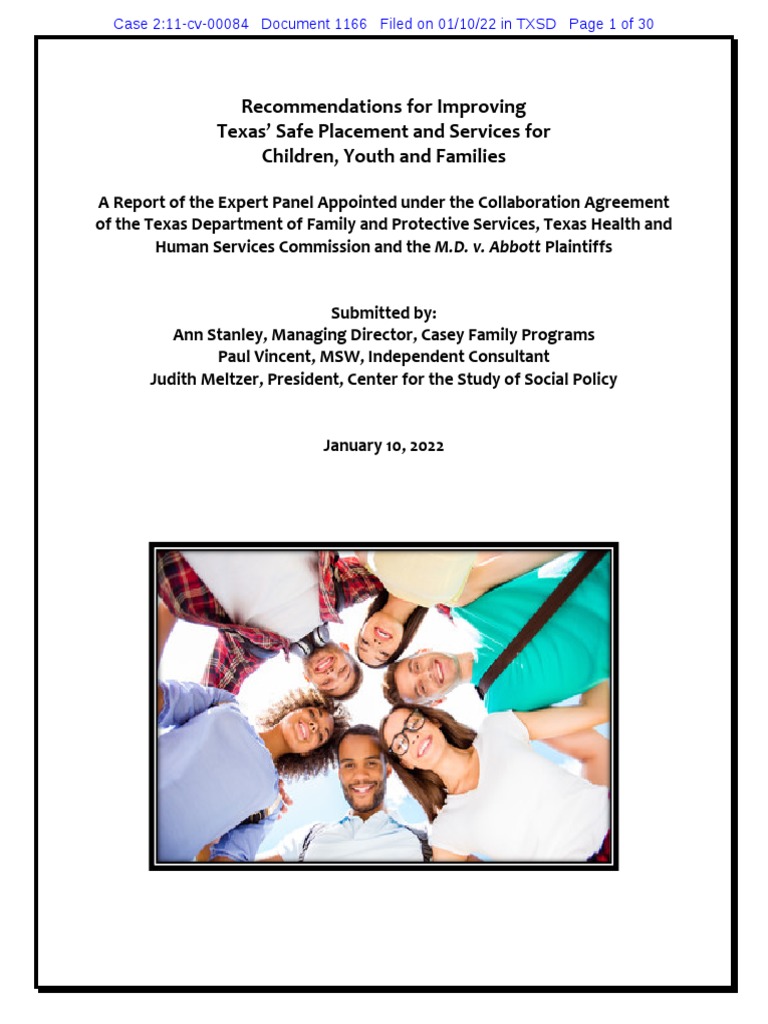 Case 2:11-cv-00084 Document 1166 Filed on 01/10/22 in TXSD Page 1 of 30

Recommendations for Improving Texas' Safe Placement and Services for Children, Youth and Families

A Report of the Expert Panel Appointed under the Collaboration Agreement of the Texas Department of Family and Protective Services, Texas Health and Human Services Commission and the M.D. v. Abbott Plaintiffs

Submitted by:
Ann Stanley, Managing Director, Casey Family Programs
Paul Vincent, MSW, Independent Consultant
Judith Meltzer, President, Center for the Study of Social Policy

January 10, 2022